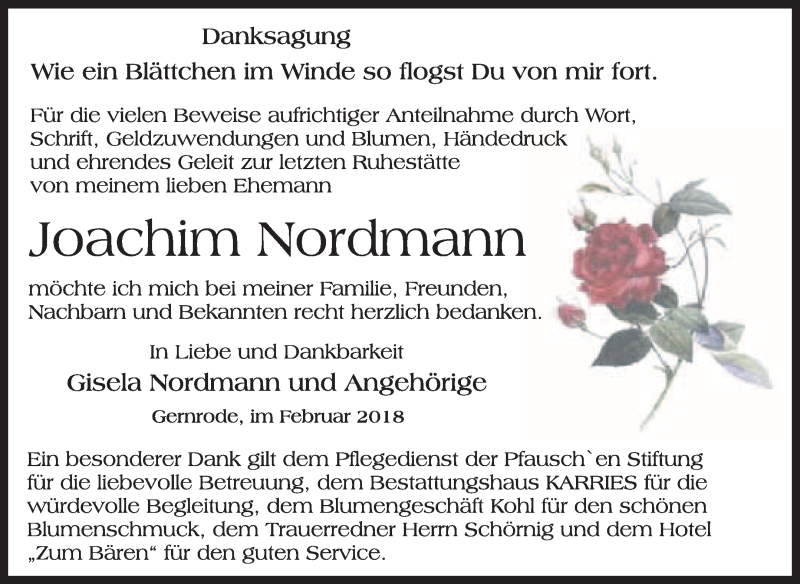 Danksagung

Wie ein Blättchen im Winde so flogst Du von mir fort.

Für die vielen Beweise aufrichtiger Anteilnahme durch Wort, Schrift, Geldzuwendungen und Blumen, Händedruck und ehrendes Geleit zur letzten Ruhestätte von meinem lieben Ehemann

Joachim Nordmann

möchte ich mich bei meiner Familie, Freunden, Nachbarn und Bekannten recht herzlich bedanken.

In Liebe und Dankbarkeit

Gisela Nordmann und Angehörige

Gernrode, im Februar 2018

Ein besonderer Dank gilt dem Pflegedienst der Pfausch`en Stiftung für die liebevolle Betreuung, dem Bestattungshaus KARRIES für die würdevolle Begleitung, dem Blumengeschäft Kohl für den schönen Blumenschmuck, dem Trauerredner Herrn Schörnig und dem Hotel „Zum Bären“ für den guten Service.